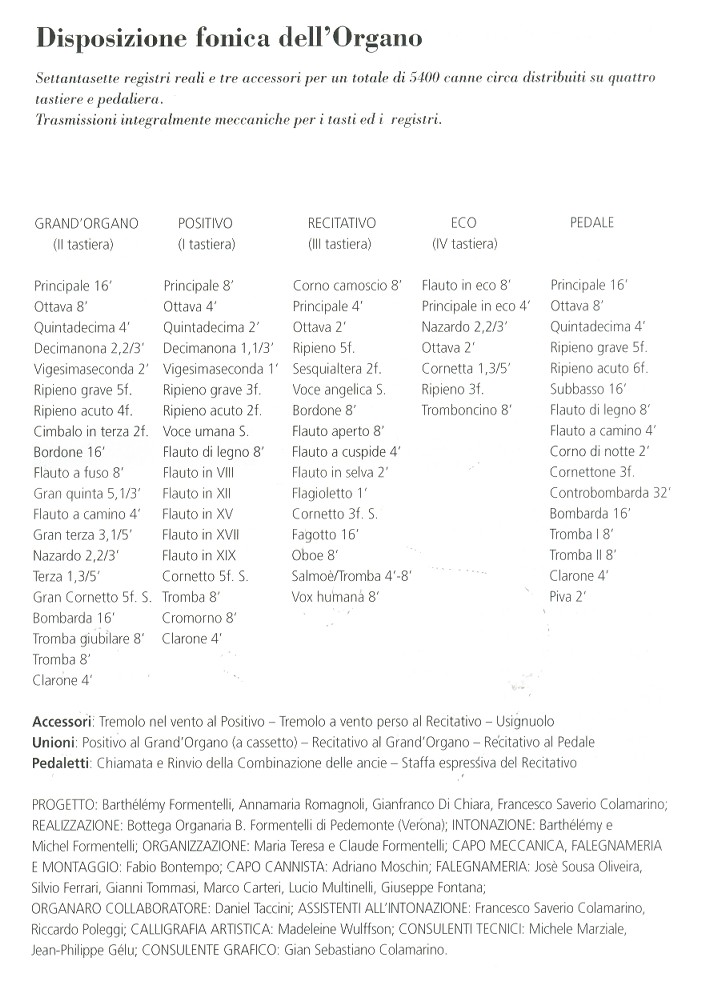 Disposizione fonica dell'Organo

Settantasette registri reali e tre accessori per un totale di 5400 canne circa distribuiti su quattro tastiere e pedaliera.
Trasmissioni integralmente meccaniche per i tasti ed i registri.

GRAND'ORGANO
(II tastiera)

Principale 16'
Ottava 8'
Quintadecima 4'
Decimanona 2,2/3'
Vigesimaseconda 2'
Ripieno grave 5f.
Ripieno acuto 4f.
Cimbalo in terza 2f.
Bordone 16'
Flauto a fuso 8'
Gran quinta 5,1/3'
Flauto a camino 4'
Gran terza 3,1/5'
Nazardo 2,2/3'
Terza 1,3/5'
Gran Cornetto 5f. S.
Bombarda 16'
Tromba giubilare 8'
Tromba 8'
Clarone 4'

POSITIVO
(I tastiera)

Principale 8'
Ottava 4'
Quintadecima 2'
Decimanona 1,1/3'
Vigesimaseconda 1'
Ripieno grave 3f.
Ripieno acuto 2f.
Voce umana S.
Flauto di legno 8'
Flauto in VIII
Flauto in XII
Flauto in XV
Flauto in XVII
Flauto in XIX
Cornetto 5f. S.
Tromba 8'
Cromorno 8'
Clarone 4'

RECITATIVO
(III tastiera)

Corno camoscio 8'
Principale 4'
Ottava 2'
Ripieno 5f.
Sesquialtera 2f.
Voce angelica S.
Bordone 8'
Flauto aperto 8'
Flauto a cuspide 4'
Flauto in selva 2'
Flagioletto 1'
Cornetto 3f. S.
Fagotto 16'
Oboe 8'
Salmoè/Tromba 4'-8'
Vox humana 8'

ECO
(IV tastiera)

Flauto in eco 8'
Principale in eco 4'
Nazardo 2,2/3'
Ottava 2'
Cornetta 1,3/5'
Ripieno 3f.
Tromboncino 8'

PEDALE

Principale 16'
Ottava 8'
Quintadecima 4'
Ripieno grave 5f.
Ripieno acuto 6f.
Subbasso 16'
Flauto di legno 8'
Flauto a camino 4'
Corno di notte 2'
Cornettone 3f.
Controbombarda 32'
Bombarda 16'
Tromba I 8'
Tromba II 8'
Clarone 4'
Piva 2'

Accessori: Tremolo nel vento al Positivo – Tremolo a vento perso al Recitativo – Usignuolo
Unioni: Positivo al Grand'Organo (a cassetto) – Recitativo al Grand'Organo – Recitativo al Pedale
Pedaletti: Chiamata e Rinvio della Combinazione delle ancie – Staffa espressiva del Recitativo

PROGETTO: Barthélémy Formentelli, Annamaria Romagnoli, Gianfranco Di Chiara, Francesco Saverio Colamarino; REALIZZAZIONE: Bottega Organaria B. Formentelli di Pedemonte (Verona); INTONAZIONE: Barthélémy e Michel Formentelli; ORGANIZZAZIONE: Maria Teresa e Claude Formentelli; CAPO MECCANICA, FALEGNAMERIA E MONTAGGIO: Fabio Bontempo; CAPO CANNISTA: Adriano Moschin; FALEGNAMERIA: Josè Sousa Oliveira, Silvio Ferrari, Gianni Tommasi, Marco Carteri, Lucio Multinelli, Giuseppe Fontana; ORGANARO COLLABORATORE: Daniel Taccini; ASSISTENTI ALL'INTONAZIONE: Francesco Saverio Colamarino, Riccardo Poleggi; CALLIGRAFIA ARTISTICA: Madeleine Wulffson; CONSULENTI TECNICI: Michele Marziale, Jean-Philippe Gélu; CONSULENTE GRAFICO: Gian Sebastiano Colamarino.